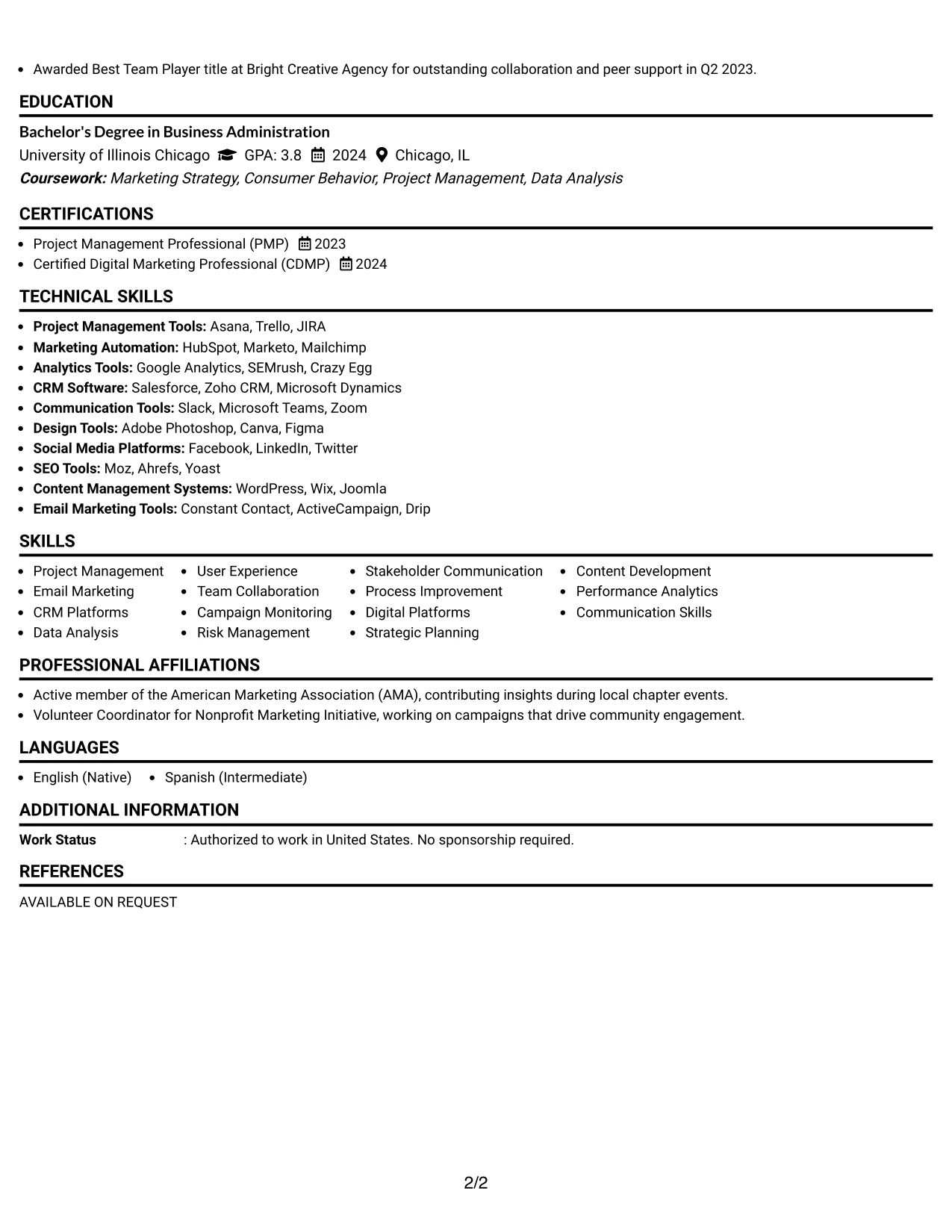 • Awarded Best Team Player title at Bright Creative Agency for outstanding collaboration and peer support in Q2 2023.

EDUCATION

Bachelor's Degree in Business Administration
University of Illinois Chicago GPA: 3.8 2024 Chicago, IL
Coursework: Marketing Strategy, Consumer Behavior, Project Management, Data Analysis

CERTIFICATIONS

• Project Management Professional (PMP) 2023
• Certified Digital Marketing Professional (CDMP) 2024

TECHNICAL SKILLS

• Project Management Tools: Asana, Trello, JIRA
• Marketing Automation: HubSpot, Marketo, Mailchimp
• Analytics Tools: Google Analytics, SEMrush, Crazy Egg
• CRM Software: Salesforce, Zoho CRM, Microsoft Dynamics
• Communication Tools: Slack, Microsoft Teams, Zoom
• Design Tools: Adobe Photoshop, Canva, Figma
• Social Media Platforms: Facebook, LinkedIn, Twitter
• SEO Tools: Moz, Ahrefs, Yoast
• Content Management Systems: WordPress, Wix, Joomla
• Email Marketing Tools: Constant Contact, ActiveCampaign, Drip

SKILLS

• Project Management
• Email Marketing
• CRM Platforms
• Data Analysis

• User Experience
• Team Collaboration
• Campaign Monitoring
• Risk Management

• Stakeholder Communication
• Process Improvement
• Digital Platforms
• Strategic Planning

• Content Development
• Performance Analytics
• Communication Skills

PROFESSIONAL AFFILIATIONS

• Active member of the American Marketing Association (AMA), contributing insights during local chapter events.
• Volunteer Coordinator for Nonprofit Marketing Initiative, working on campaigns that drive community engagement.

LANGUAGES

• English (Native) • Spanish (Intermediate)

ADDITIONAL INFORMATION

Work Status : Authorized to work in United States. No sponsorship required.

REFERENCES

AVAILABLE ON REQUEST

2/2